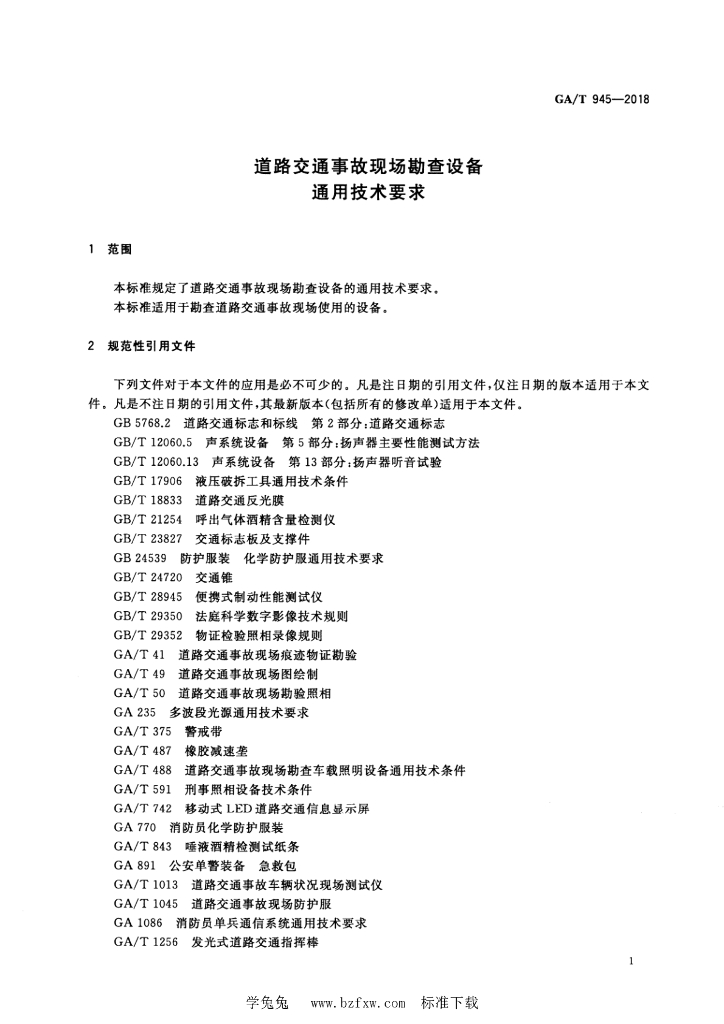 GA/T 945—2018

道路交通事故现场勘查设备
通用技术要求

1 范围

本标准规定了道路交通事故现场勘查设备的通用技术要求。
本标准适用于勘查道路交通事故现场使用的设备。

2 规范性引用文件

下列文件对于本文件的应用是必不可少的。凡是注日期的引用文件，仅注日期的版本适用于本文件。凡是不注日期的引用文件，其最新版本(包括所有的修改单)适用于本文件。

GB 5768.2 道路交通标志和标线 第2部分：道路交通标志
GB/T 12060.5 声系统设备 第5部分：扬声器主要性能测试方法
GB/T 12060.13 声系统设备 第13部分：扬声器听音试验
GB/T 17906 液压破拆工具通用技术条件
GB/T 18833 道路交通反光膜
GB/T 21254 呼出气体酒精含量检测仪
GB/T 23827 交通标志板及支撑件
GB 24539 防护服装 化学防护服通用技术要求
GB/T 24720 交通锥
GB/T 28945 便携式制动性能测试仪
GB/T 29350 法庭科学数字影像技术规则
GB/T 29352 物证检验照相录像规则
GA/T 41 道路交通事故现场痕迹物证勘验
GA/T 49 道路交通事故现场图绘制
GA/T 50 道路交通事故现场勘验照相
GA 235 多波段光源通用技术要求
GA/T 375 警戒带
GA/T 487 橡胶减速垄
GA/T 488 道路交通事故现场勘查车载照明设备通用技术条件
GA/T 591 刑事照相设备技术条件
GA/T 742 移动式LED道路交通信息显示屏
GA 770 消防员化学防护服装
GA/T 843 唾液酒精检测试纸条
GA 891 公安单警装备 急救包
GA/T 1013 道路交通事故车辆状况现场测试仪
GA/T 1045 道路交通事故现场防护服
GA 1086 消防员单兵通信系统通用技术要求
GA/T 1256 发光式道路交通指挥棒

1

学兔兔 www.bzfxw.com 标准下载